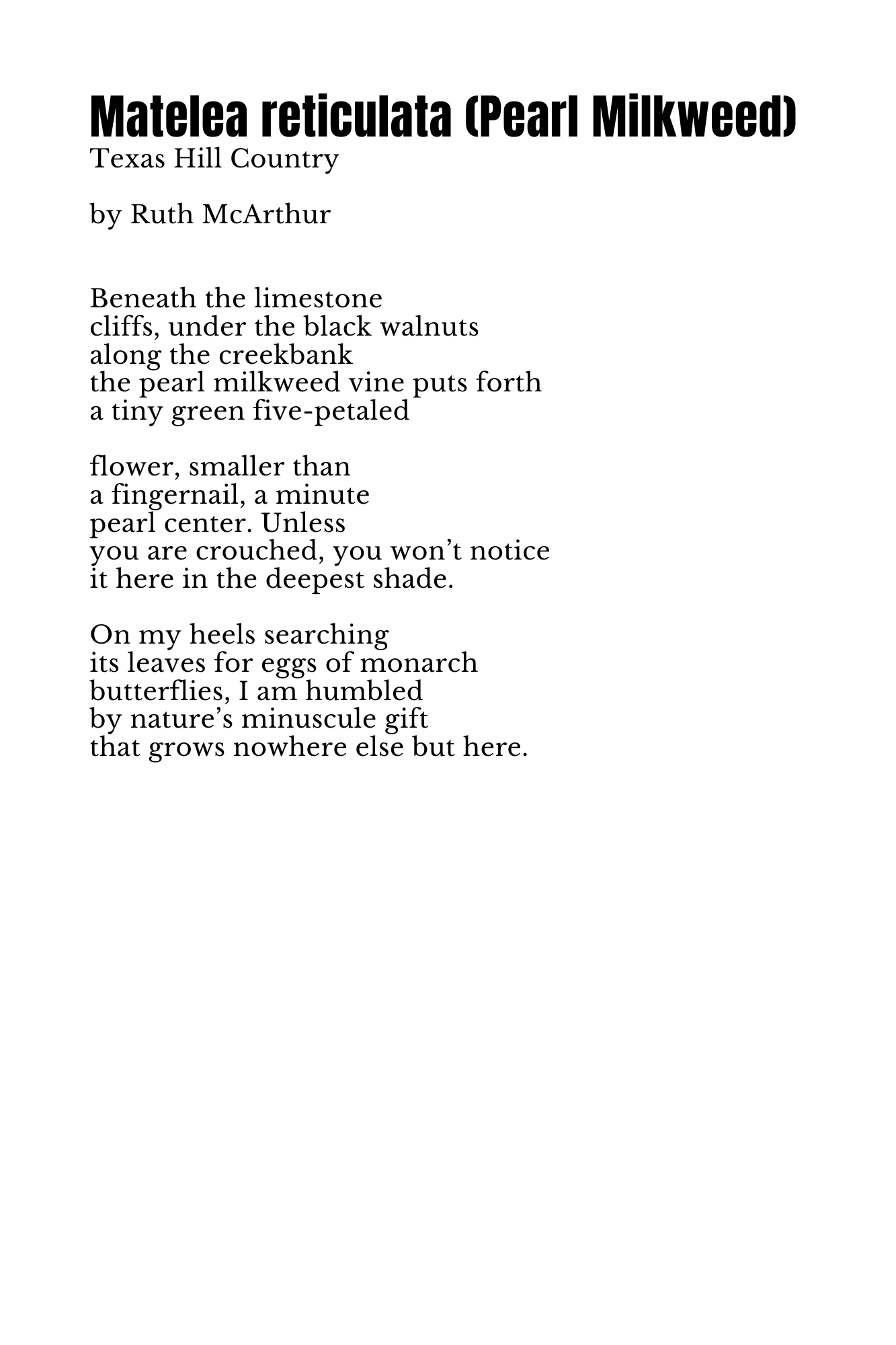 Matelea reticulata (Pearl Milkweed)
Texas Hill Country

by Ruth McArthur

Beneath the limestone
cliffs, under the black walnuts
along the creekbank
the pearl milkweed vine puts forth
a tiny green five-petaled

flower, smaller than
a fingernail, a minute
pearl center. Unless
you are crouched, you won’t notice
it here in the deepest shade.

On my heels searching
its leaves for eggs of monarch
butterflies, I am humbled
by nature’s minuscule gift
that grows nowhere else but here.